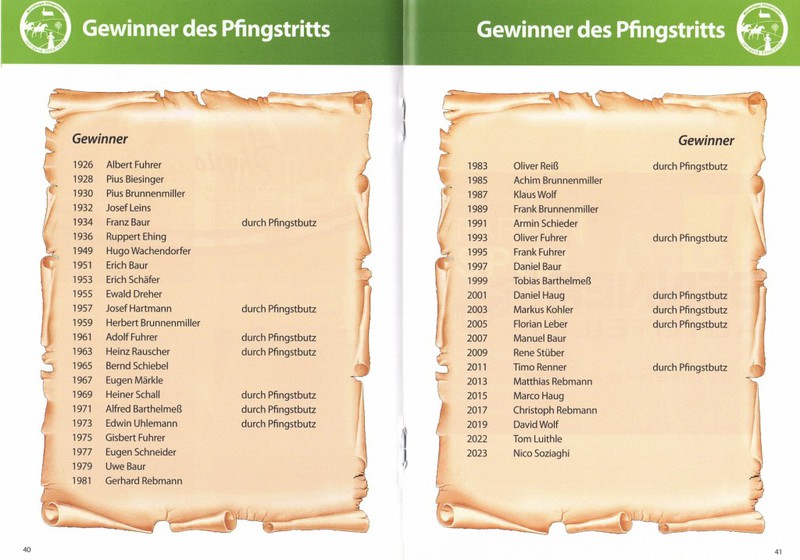 Gewinner des Pfingstritts

Gewinner

| | | |
|---|---|---|
| 1926 | Albert Fuhrer | |
| 1928 | Pius Biesinger | |
| 1930 | Pius Brunnenmiller | |
| 1932 | Josef Leins | |
| 1934 | Franz Baur | durch Pfingstbutz |
| 1936 | Ruppert Ehing | |
| 1949 | Hugo Wachendorfer | |
| 1951 | Erich Baur | |
| 1953 | Erich Schäfer | |
| 1955 | Ewald Dreher | |
| 1957 | Josef Hartmann | durch Pfingstbutz |
| 1959 | Herbert Brunnenmiller | |
| 1961 | Adolf Fuhrer | durch Pfingstbutz |
| 1963 | Heinz Rauscher | durch Pfingstbutz |
| 1965 | Bernd Schiebel | |
| 1967 | Eugen Märkle | |
| 1969 | Heiner Schall | durch Pfingstbutz |
| 1971 | Alfred Barthelmeß | durch Pfingstbutz |
| 1973 | Edwin Uhlemann | durch Pfingstbutz |
| 1975 | Gisbert Fuhrer | |
| 1977 | Eugen Schneider | |
| 1979 | Uwe Baur | |
| 1981 | Gerhard Rebmann | |

40

Gewinner des Pfingstritts

Gewinner

| | | |
|---|---|---|
| 1983 | Oliver Reiß | durch Pfingstbutz |
| 1985 | Achim Brunnenmiller | |
| 1987 | Klaus Wolf | |
| 1989 | Frank Brunnenmiller | |
| 1991 | Armin Schieder | |
| 1993 | Oliver Fuhrer | durch Pfingstbutz |
| 1995 | Frank Fuhrer | |
| 1997 | Daniel Baur | |
| 1999 | Tobias Barthelmeß | |
| 2001 | Daniel Haug | durch Pfingstbutz |
| 2003 | Markus Kohler | durch Pfingstbutz |
| 2005 | Florian Leber | durch Pfingstbutz |
| 2007 | Manuel Baur | |
| 2009 | Rene Stüber | |
| 2011 | Timo Renner | durch Pfingstbutz |
| 2013 | Matthias Rebmann | |
| 2015 | Marco Haug | |
| 2017 | Christoph Rebmann | |
| 2019 | David Wolf | |
| 2022 | Tom Luithle | |
| 2023 | Nico Soziaghi | |

41